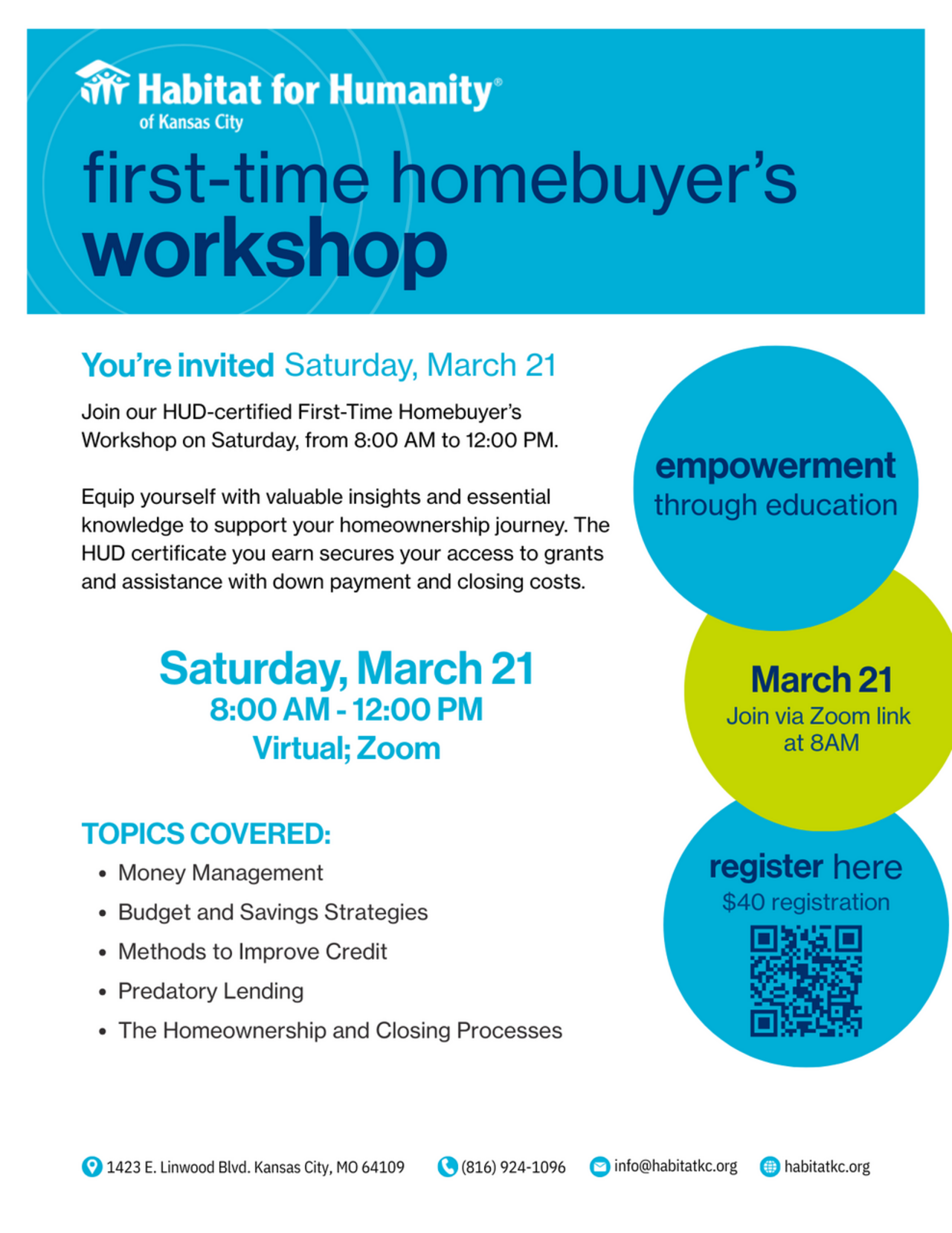 Habitat for Humanity®
of Kansas City

first-time homebuyer's
workshop

You're invited Saturday, March 21

Join our HUD-certified First-Time Homebuyer's Workshop on Saturday, from 8:00 AM to 12:00 PM.

Equip yourself with valuable insights and essential knowledge to support your homeownership journey. The HUD certificate you earn secures your access to grants and assistance with down payment and closing costs.

Saturday, March 21
8:00 AM - 12:00 PM
Virtual; Zoom

TOPICS COVERED:
• Money Management
• Budget and Savings Strategies
• Methods to Improve Credit
• Predatory Lending
• The Homeownership and Closing Processes

empowerment
through education

March 21
Join via Zoom link at 8AM

register here
$40 registration

1423 E. Linwood Blvd. Kansas City, MO 64109 (816) 924-1096 info@habitatkc.org habitatkc.org